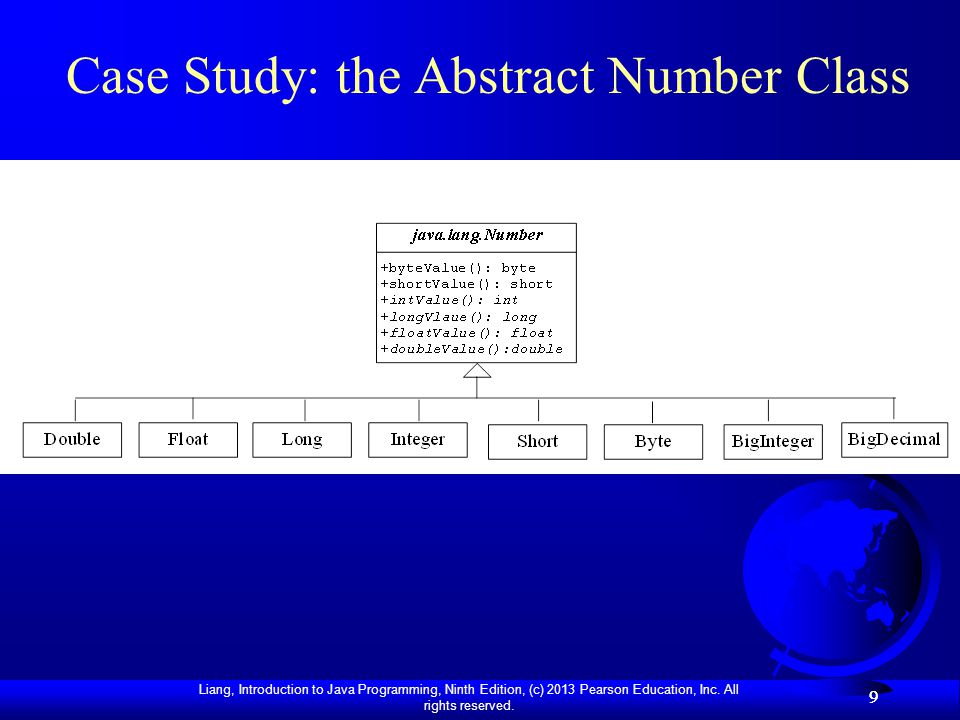 Case Study: the Abstract Number Class

java.lang.Number

+byteValue(): byte
+shortValue(): short
+intValue(): int
+longVlaue(): long
+floatValue(): float
+doubleValue():double

Double

Float

Long

Integer

Short

Byte

BigInteger

BigDecimal

Liang, Introduction to Java Programming, Ninth Edition, (c) 2013 Pearson Education, Inc. All rights reserved.

9